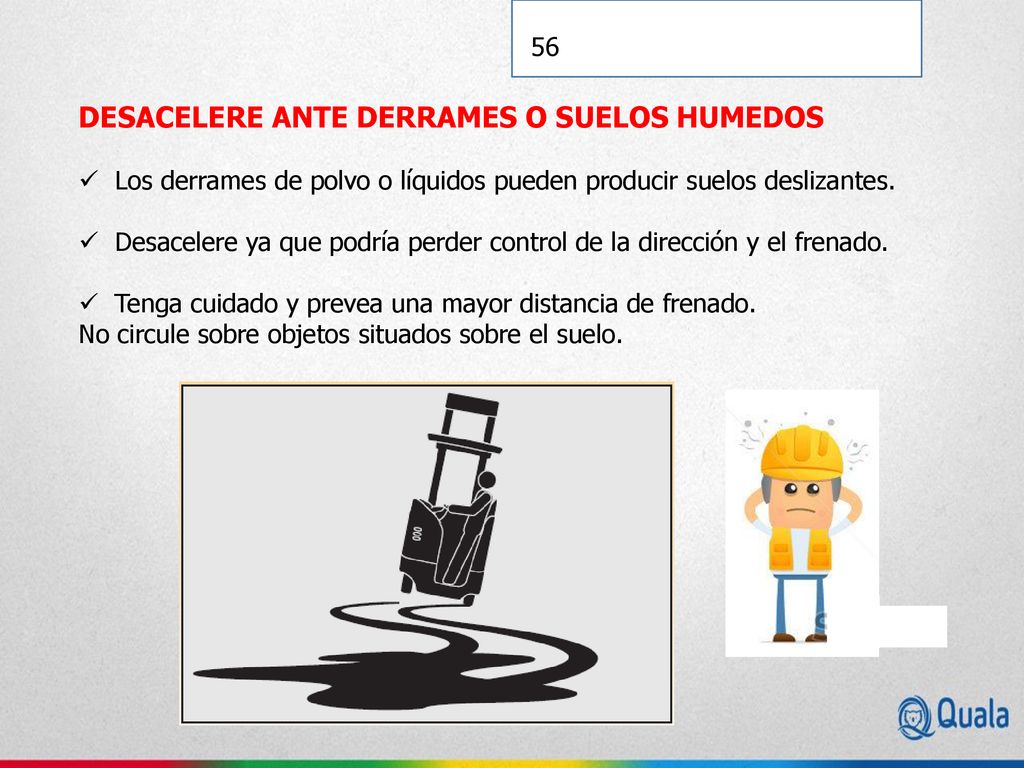 56

DESACELERE ANTE DERRAMES O SUELOS HUMEDOS

✓ Los derrames de polvo o líquidos pueden producir suelos deslizantes.

✓ Desacelere ya que podría perder control de la dirección y el frenado.

✓ Tenga cuidado y prevea una mayor distancia de frenado.
No circule sobre objetos situados sobre el suelo.

Quala